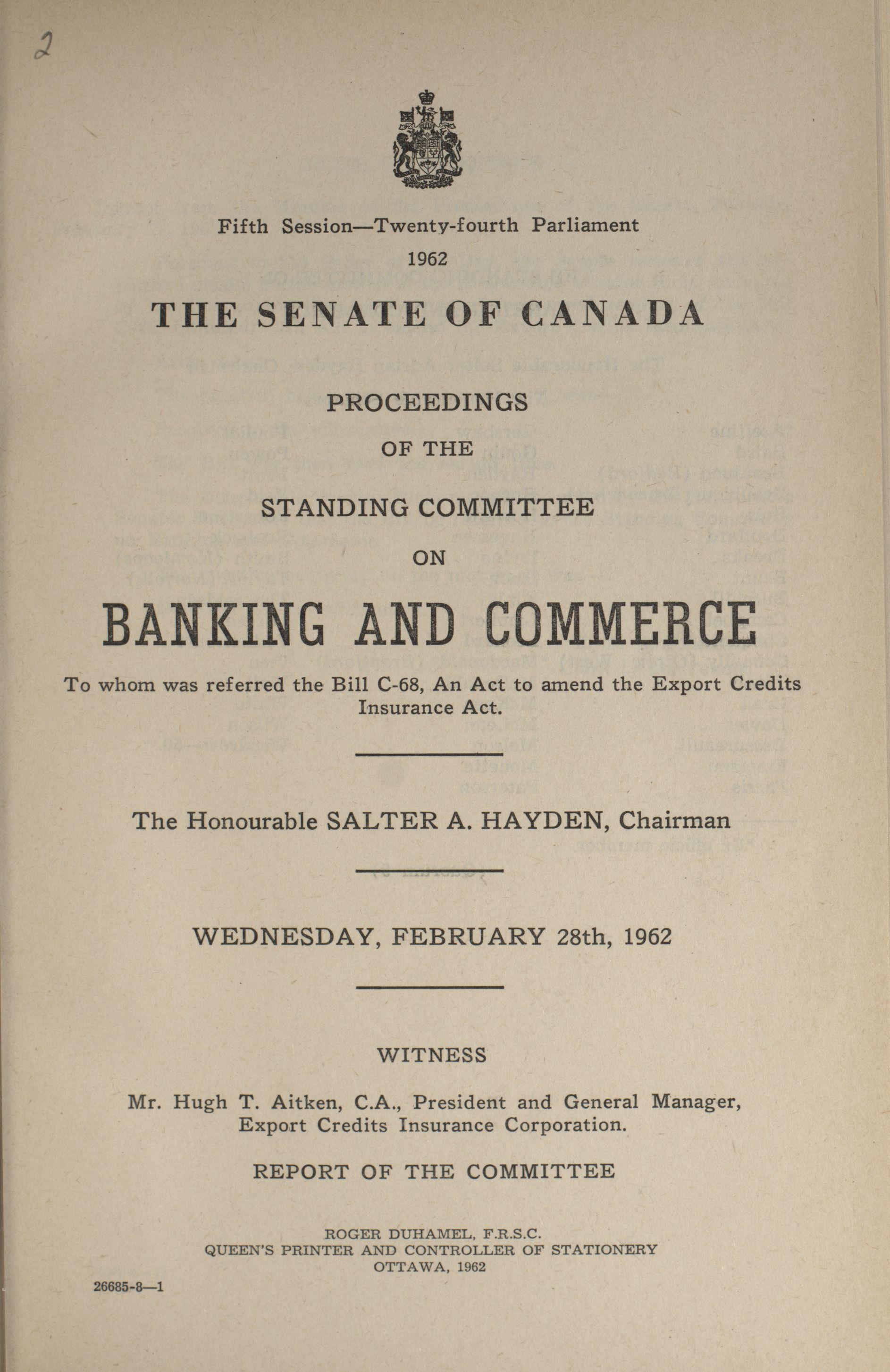 2

Fifth Session—Twenty-fourth Parliament
1962

THE SENATE OF CANADA

PROCEEDINGS
OF THE
STANDING COMMITTEE
ON
BANKING AND COMMERCE

To whom was referred the Bill C-68, An Act to amend the Export Credits Insurance Act.

The Honourable SALTER A. HAYDEN, Chairman

WEDNESDAY, FEBRUARY 28th, 1962

WITNESS

Mr. Hugh T. Aitken, C.A., President and General Manager, Export Credits Insurance Corporation.

REPORT OF THE COMMITTEE

ROGER DUHAMEL, F.R.S.C.
QUEEN'S PRINTER AND CONTROLLER OF STATIONERY
OTTAWA, 1962

26685-8—1